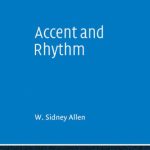 Accent and Rhythm

W. Sidney Allen